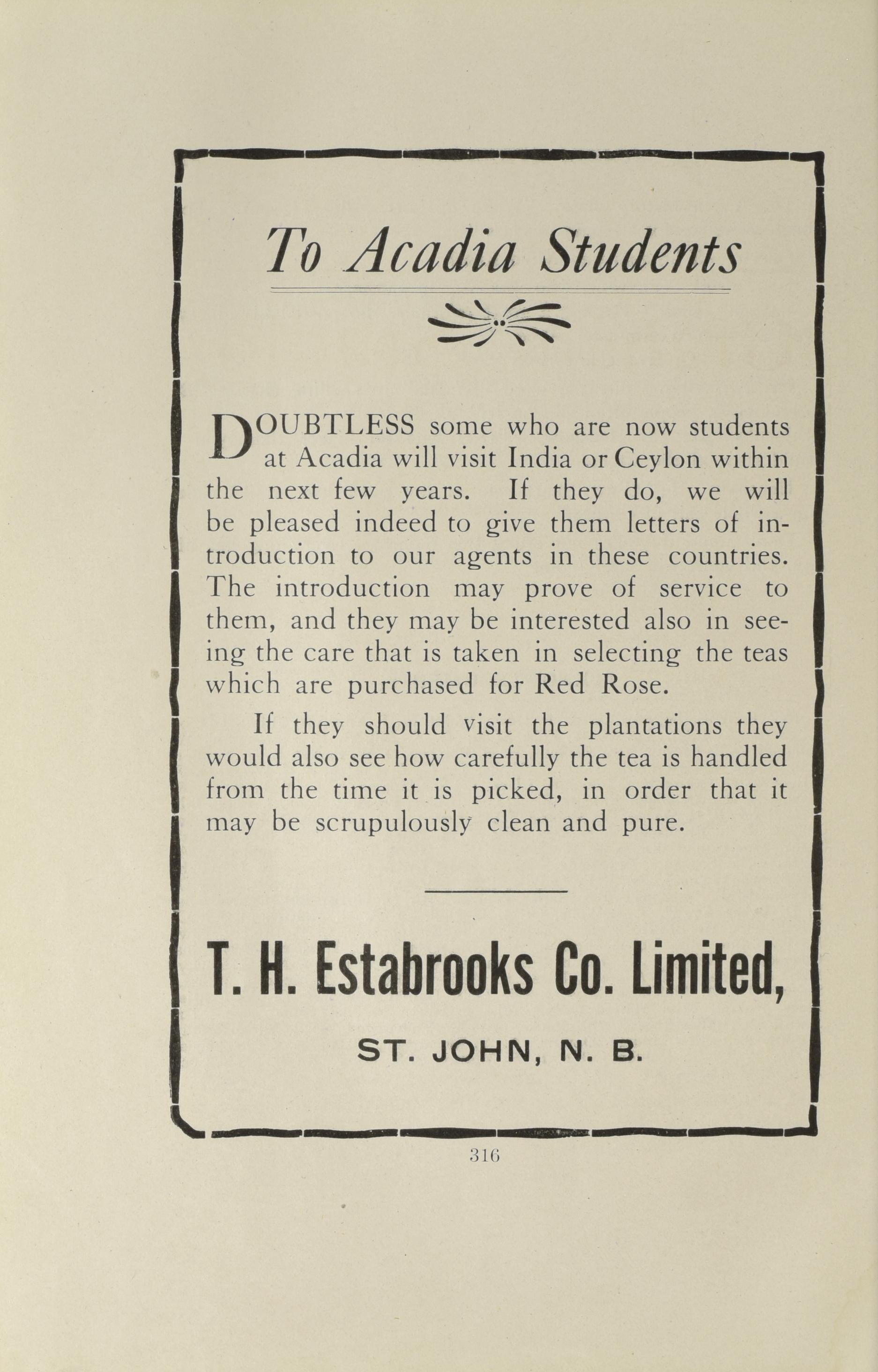 To Acadia Students

DOUBTLESS some who are now students at Acadia will visit India or Ceylon within the next few years. If they do, we will be pleased indeed to give them letters of introduction to our agents in these countries. The introduction may prove of service to them, and they may be interested also in seeing the care that is taken in selecting the teas which are purchased for Red Rose.

If they should visit the plantations they would also see how carefully the tea is handled from the time it is picked, in order that it may be scrupulously clean and pure.

T. H. Estabrooks Co. Limited,

ST. JOHN, N. B.

316